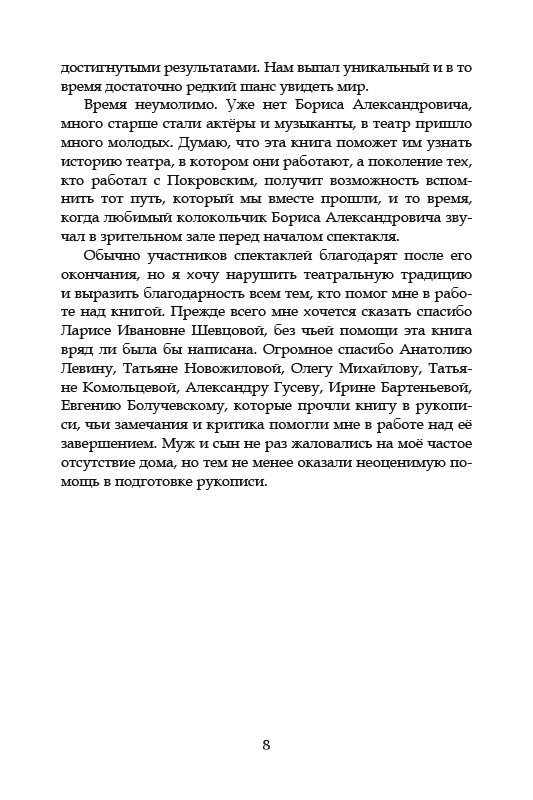 достигнутыми результатами. Нам выпал уникальный и в то время достаточно редкий шанс увидеть мир.

Время неумолимо. Уже нет Бориса Александровича, много старше стали актёры и музыканты, в театр пришло много молодых. Думаю, что эта книга поможет им узнать историю театра, в котором они работают, а поколение тех, кто работал с Покровским, получит возможность вспомнить тот путь, который мы вместе прошли, и то время, когда любимый колокольчик Бориса Александровича звучал в зрительном зале перед началом спектакля.

Обычно участников спектаклей благодарят после его окончания, но я хочу нарушить театральную традицию и выразить благодарность всем тем, кто помог мне в работе над книгой. Прежде всего мне хочется сказать спасибо Ларисе Ивановне Шевцовой, без чьей помощи эта книга вряд ли была бы написана. Огромное спасибо Анатолию Левину, Татьяне Новожиловой, Олегу Михайлову, Татьяне Комольцевой, Александру Гусеву, Ирине Бартеньевой, Евгению Болучевскому, которые прочли книгу в рукописи, чьи замечания и критика помогли мне в работе над её завершением. Муж и сын не раз жаловались на моё частое отсутствие дома, но тем не менее оказали неоценимую помощь в подготовке рукописи.

8